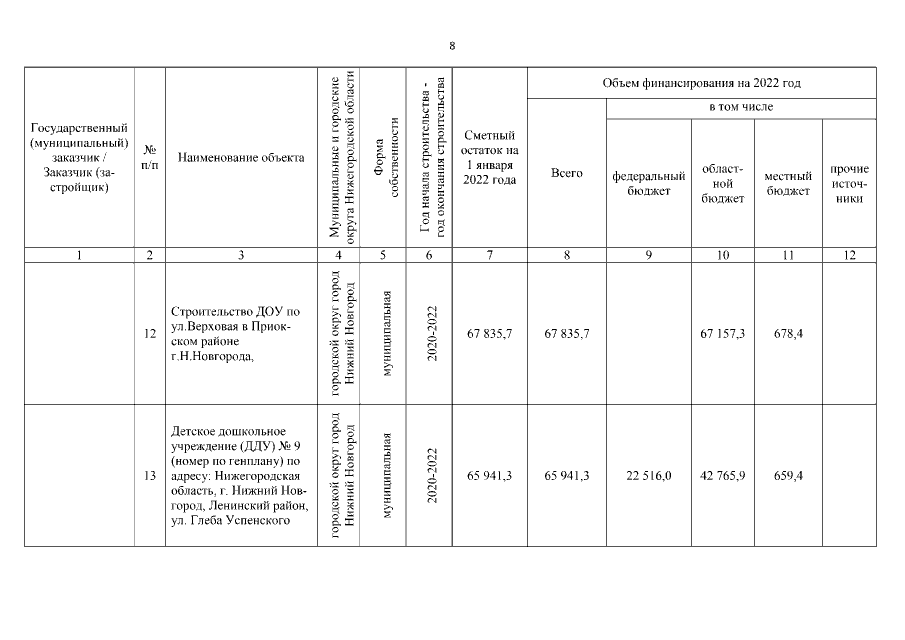 8

| Государственный (муниципальный) заказчик / Заказчик (застройщик) | № п/п | Наименование объекта | Муниципальные и городские округа Нижегородской области | Форма собственности | Год начала строительства - год окончания строительства | Сметный остаток на 1 января 2022 года | Объем финансирования на 2022 год Всего | в том числе федеральный бюджет | областной бюджет | местный бюджет | прочие источники |
|---|---|---|---|---|---|---|---|---|---|---|---|
| 1 | 2 | 3 | 4 | 5 | 6 | 7 | 8 | 9 | 10 | 11 | 12 |
| | 12 | Строительство ДОУ по ул.Верховая в Приокском районе г.Н.Новгорода, | городской округ город Нижний Новгород | муниципальная | 2020-2022 | 67 835,7 | 67 835,7 | | 67 157,3 | 678,4 | |
| | 13 | Детское дошкольное учреждение (ДДУ) № 9 (номер по генплану) по адресу: Нижегородская область, г. Нижний Новгород, Ленинский район, ул. Глеба Успенского | городской округ город Нижний Новгород | муниципальная | 2020-2022 | 65 941,3 | 65 941,3 | 22 516,0 | 42 765,9 | 659,4 | |